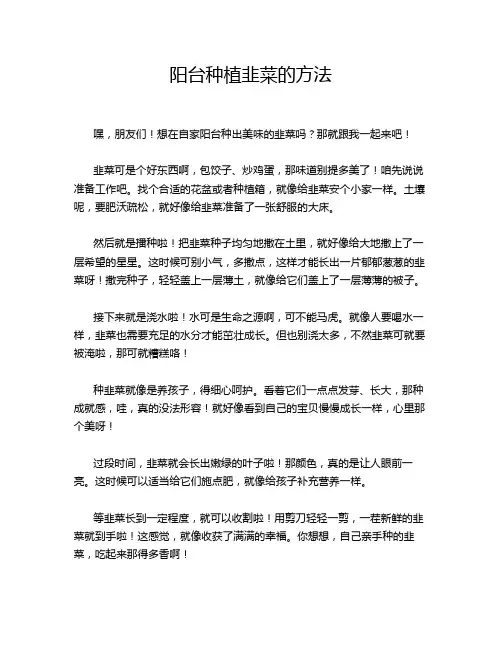 阳台种植韭菜的方法

嘿，朋友们！想在自家阳台种出美味的韭菜吗？那就跟我一起来吧！

韭菜可是个好东西啊，包饺子、炒鸡蛋，那味道别提多美了！咱先说说准备工作吧。找个合适的花盆或者种植箱，就像给韭菜安个小家一样。土壤呢，要肥沃疏松，就好像给韭菜准备了一张舒服的大床。

然后就是播种啦！把韭菜种子均匀地撒在土里，就好像给大地撒上了一层希望的星星。这时候可别小气，多撒点，这样才能长出一片郁郁葱葱的韭菜呀！撒完种子，轻轻盖上一层薄土，就像给它们盖上了一层薄薄的被子。

接下来就是浇水啦！水可是生命之源啊，可不能马虎。就像人要喝水一样，韭菜也需要充足的水分才能茁壮成长。但也别浇太多，不然韭菜可就要被淹啦，那可就糟糕咯！

种韭菜就像是养孩子，得细心呵护。看着它们一点点发芽、长大，那种成就感，哇，真的没法形容！就好像看到自己的宝贝慢慢成长一样，心里那个美呀！

过段时间，韭菜就会长出嫩绿的叶子啦！那颜色，真的是让人眼前一亮。这时候可以适当给它们施点肥，就像给孩子补充营养一样。

等韭菜长到一定程度，就可以收割啦！用剪刀轻轻一剪，一茬新鲜的韭菜就到手啦！这感觉，就像收获了满满的幸福。你想想，自己亲手种的韭菜，吃起来那得多香啊！